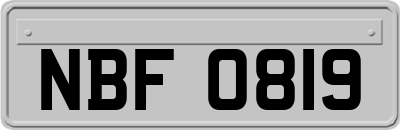 NBF 0819